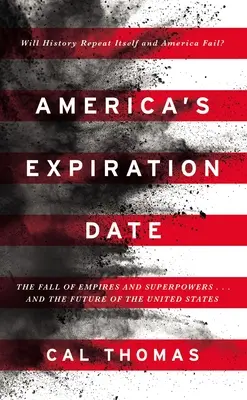 Will History Repeat Itself and America Fail?

AMERICA'S EXPIRATION DATE

THE FALL OF EMPIRES AND SUPERPOWERS . . . AND THE FUTURE OF THE UNITED STATES

CAL THOMAS